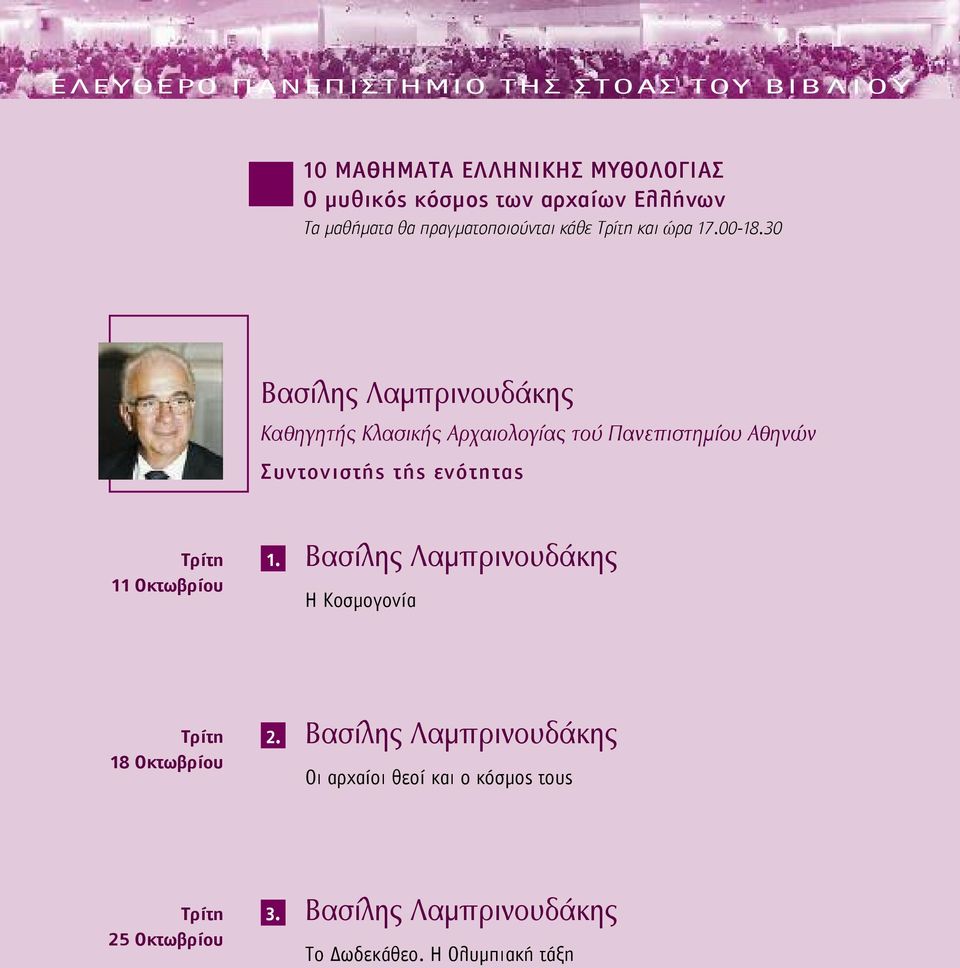 ΕΛΕΥΘΕΡΟ ΠΑΝΕΠΙΣΤΗΜΙΟ ΤΗΣ ΣΤΟΑΣ ΤΟΥ ΒΙΒΛΙΟΥ

10 ΜΑΘΗΜΑΤΑ ΕΛΛΗΝΙΚΗΣ ΜΥΘΟΛΟΓΙΑΣ
Ο μυθικός κόσμος των αρχαίων Ελλήνων
Τα μαθήματα θα πραγματοποιούνται κάθε Τρίτη και ώρα 17.00-18.30

Βασίλης Λαμπρινουδάκης
Καθηγητής Κλασικής Αρχαιολογίας τού Πανεπιστημίου Αθηνών
Συντονιστής τής ενότητας

Τρίτη
11 Οκτωβρίου

1. Βασίλης Λαμπρινουδάκης
Η Κοσμογονία

Τρίτη
18 Οκτωβρίου

2. Βασίλης Λαμπρινουδάκης
Οι αρχαίοι θεοί και ο κόσμος τους

Τρίτη
25 Οκτωβρίου

3. Βασίλης Λαμπρινουδάκης
Το Δωδεκάθεο. Η Ολυμπιακή τάξη